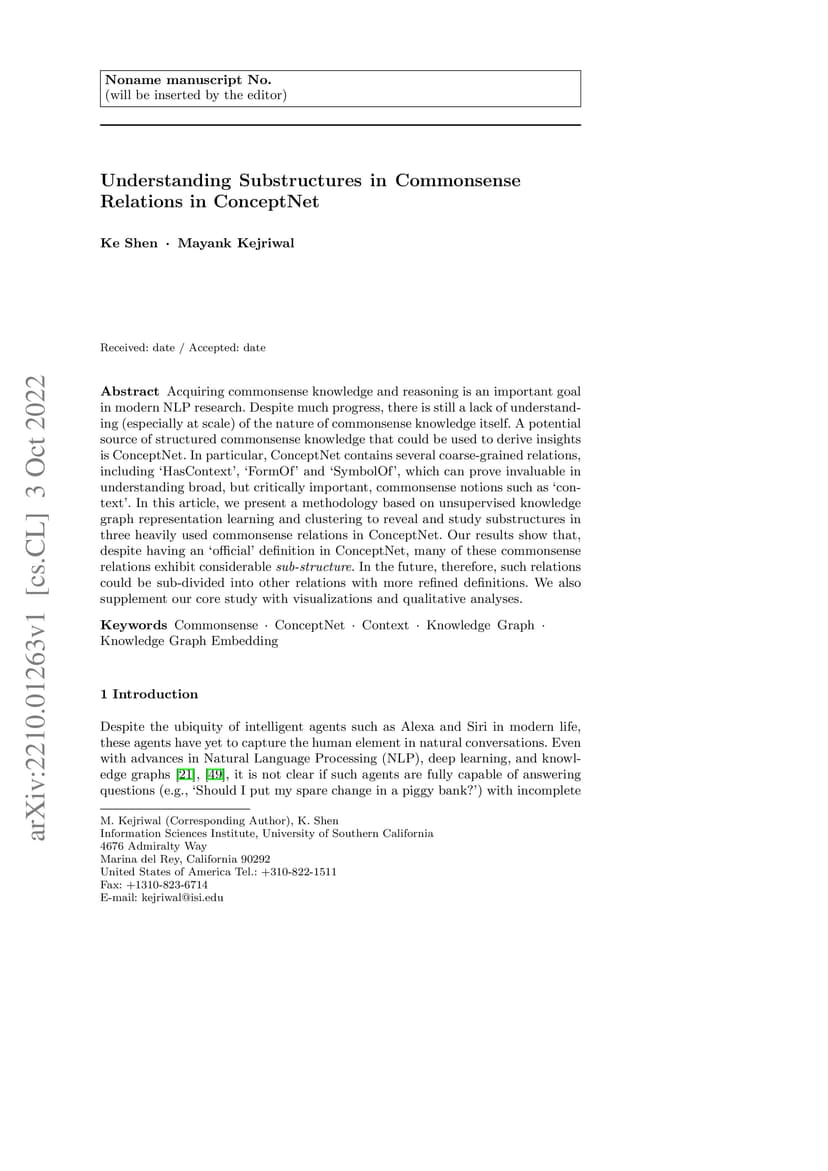 Noname manuscript No.
(will be inserted by the editor)

Understanding Substructures in Commonsense Relations in ConceptNet

Ke Shen · Mayank Kejriwal

Received: date / Accepted: date

arXiv:2210.01263v1 [cs.CL] 3 Oct 2022

Abstract Acquiring commonsense knowledge and reasoning is an important goal in modern NLP research. Despite much progress, there is still a lack of understanding (especially at scale) of the nature of commonsense knowledge itself. A potential source of structured commonsense knowledge that could be used to derive insights is ConceptNet. In particular, ConceptNet contains several coarse-grained relations, including 'HasContext', 'FormOf' and 'SymbolOf', which can prove invaluable in understanding broad, but critically important, commonsense notions such as 'context'. In this article, we present a methodology based on unsupervised knowledge graph representation learning and clustering to reveal and study substructures in three heavily used commonsense relations in ConceptNet. Our results show that, despite having an 'official' definition in ConceptNet, many of these commonsense relations exhibit considerable sub-structure. In the future, therefore, such relations could be sub-divided into other relations with more refined definitions. We also supplement our core study with visualizations and qualitative analyses.

Keywords Commonsense · ConceptNet · Context · Knowledge Graph · Knowledge Graph Embedding

1 Introduction

Despite the ubiquity of intelligent agents such as Alexa and Siri in modern life, these agents have yet to capture the human element in natural conversations. Even with advances in Natural Language Processing (NLP), deep learning, and knowledge graphs [21], [49], it is not clear if such agents are fully capable of answering questions (e.g., 'Should I put my spare change in a piggy bank?') with incomplete

M. Kejriwal (Corresponding Author), K. Shen
Information Sciences Institute, University of Southern California
4676 Admiralty Way
Marina del Rey, California 90292
United States of America Tel.: +310-822-1511
Fax: +1310-823-6714
E-mail: kejriwal@isi.edu